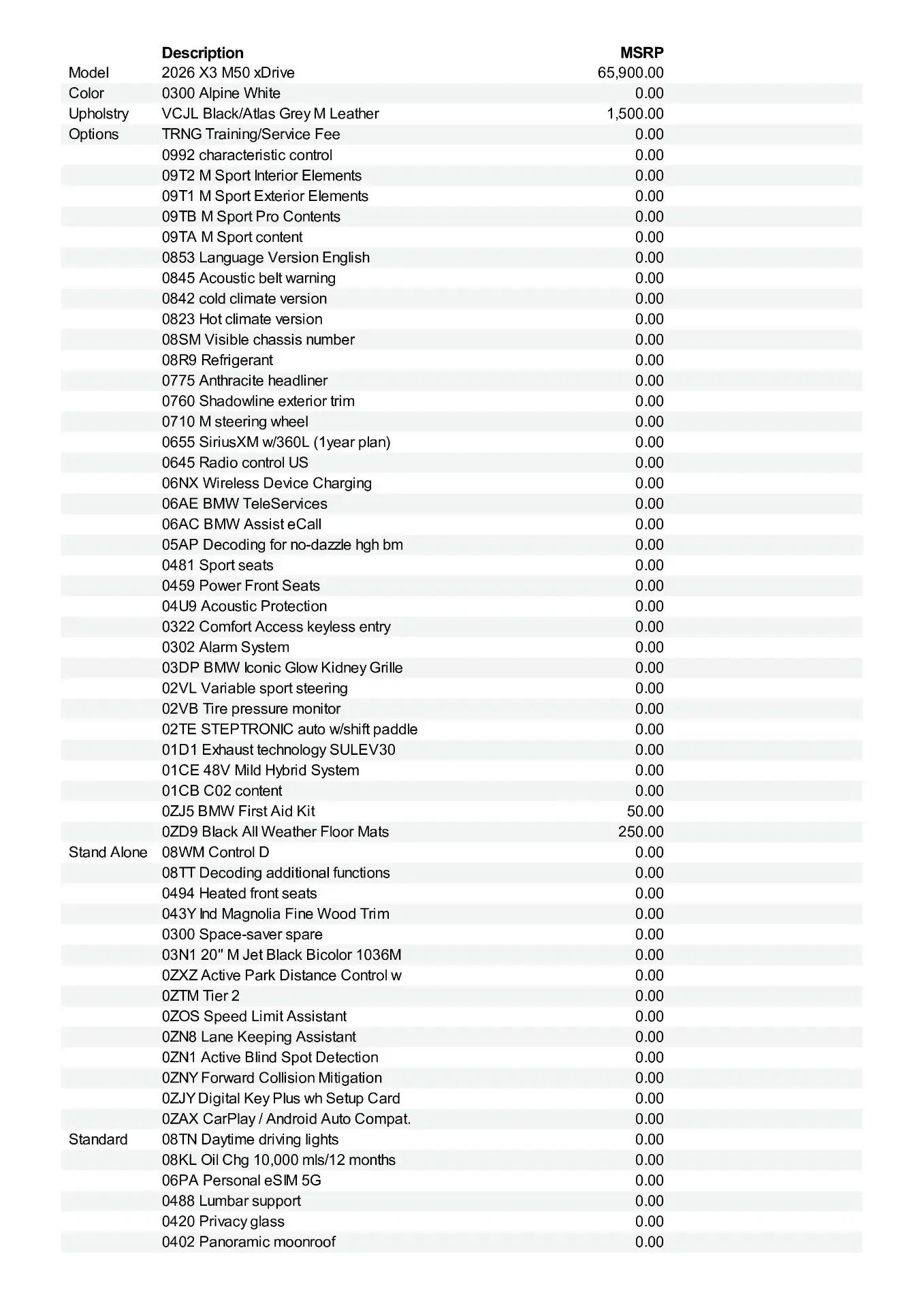 |  | Description | MSRP |
|---|---|---|
| Model | 2026 X3 M50 xDrive | 65,900.00 |
| Color | 0300 Alpine White | 0.00 |
| Upholstry | VCJL Black/Atlas Grey M Leather | 1,500.00 |
| Options | TRNG Training/Service Fee | 0.00 |
|  | 0992 characteristic control | 0.00 |
|  | 09T2 M Sport Interior Elements | 0.00 |
|  | 09T1 M Sport Exterior Elements | 0.00 |
|  | 09TB M Sport Pro Contents | 0.00 |
|  | 09TA M Sport content | 0.00 |
|  | 0853 Language Version English | 0.00 |
|  | 0845 Acoustic belt warning | 0.00 |
|  | 0842 cold climate version | 0.00 |
|  | 0823 Hot climate version | 0.00 |
|  | 08SM Visible chassis number | 0.00 |
|  | 08R9 Refrigerant | 0.00 |
|  | 0775 Anthracite headliner | 0.00 |
|  | 0760 Shadowline exterior trim | 0.00 |
|  | 0710 M steering wheel | 0.00 |
|  | 0655 SiriusXM w/360L (1year plan) | 0.00 |
|  | 0645 Radio control US | 0.00 |
|  | 06NX Wireless Device Charging | 0.00 |
|  | 06AE BMW TeleServices | 0.00 |
|  | 06AC BMW Assist eCall | 0.00 |
|  | 05AP Decoding for no-dazzle hgh bm | 0.00 |
|  | 0481 Sport seats | 0.00 |
|  | 0459 Power Front Seats | 0.00 |
|  | 04U9 Acoustic Protection | 0.00 |
|  | 0322 Comfort Access keyless entry | 0.00 |
|  | 0302 Alarm System | 0.00 |
|  | 03DP BMW Iconic Glow Kidney Grille | 0.00 |
|  | 02VL Variable sport steering | 0.00 |
|  | 02VB Tire pressure monitor | 0.00 |
|  | 02TE STEPTRONIC auto w/shift paddle | 0.00 |
|  | 01D1 Exhaust technology SULEV30 | 0.00 |
|  | 01CE 48V Mild Hybrid System | 0.00 |
|  | 01CB C02 content | 0.00 |
|  | 0ZJ5 BMW First Aid Kit | 50.00 |
|  | 0ZD9 Black All Weather Floor Mats | 250.00 |
| Stand Alone | 08WM Control D | 0.00 |
|  | 08TT Decoding additional functions | 0.00 |
|  | 0494 Heated front seats | 0.00 |
|  | 043Y Ind Magnolia Fine Wood Trim | 0.00 |
|  | 0300 Space-saver spare | 0.00 |
|  | 03N1 20" M Jet Black Bicolor 1036M | 0.00 |
|  | 0ZXZ Active Park Distance Control w | 0.00 |
|  | 0ZTM Tier 2 | 0.00 |
|  | 0ZOS Speed Limit Assistant | 0.00 |
|  | 0ZN8 Lane Keeping Assistant | 0.00 |
|  | 0ZN1 Active Blind Spot Detection | 0.00 |
|  | 0ZNY Forward Collision Mitigation | 0.00 |
|  | 0ZJY Digital Key Plus wh Setup Card | 0.00 |
|  | 0ZAX CarPlay / Android Auto Compat. | 0.00 |
| Standard | 08TN Daytime driving lights | 0.00 |
|  | 08KL Oil Chg 10,000 mls/12 months | 0.00 |
|  | 06PA Personal eSIM 5G | 0.00 |
|  | 0488 Lumbar support | 0.00 |
|  | 0420 Privacy glass | 0.00 |
|  | 0402 Panoramic moonroof | 0.00 |